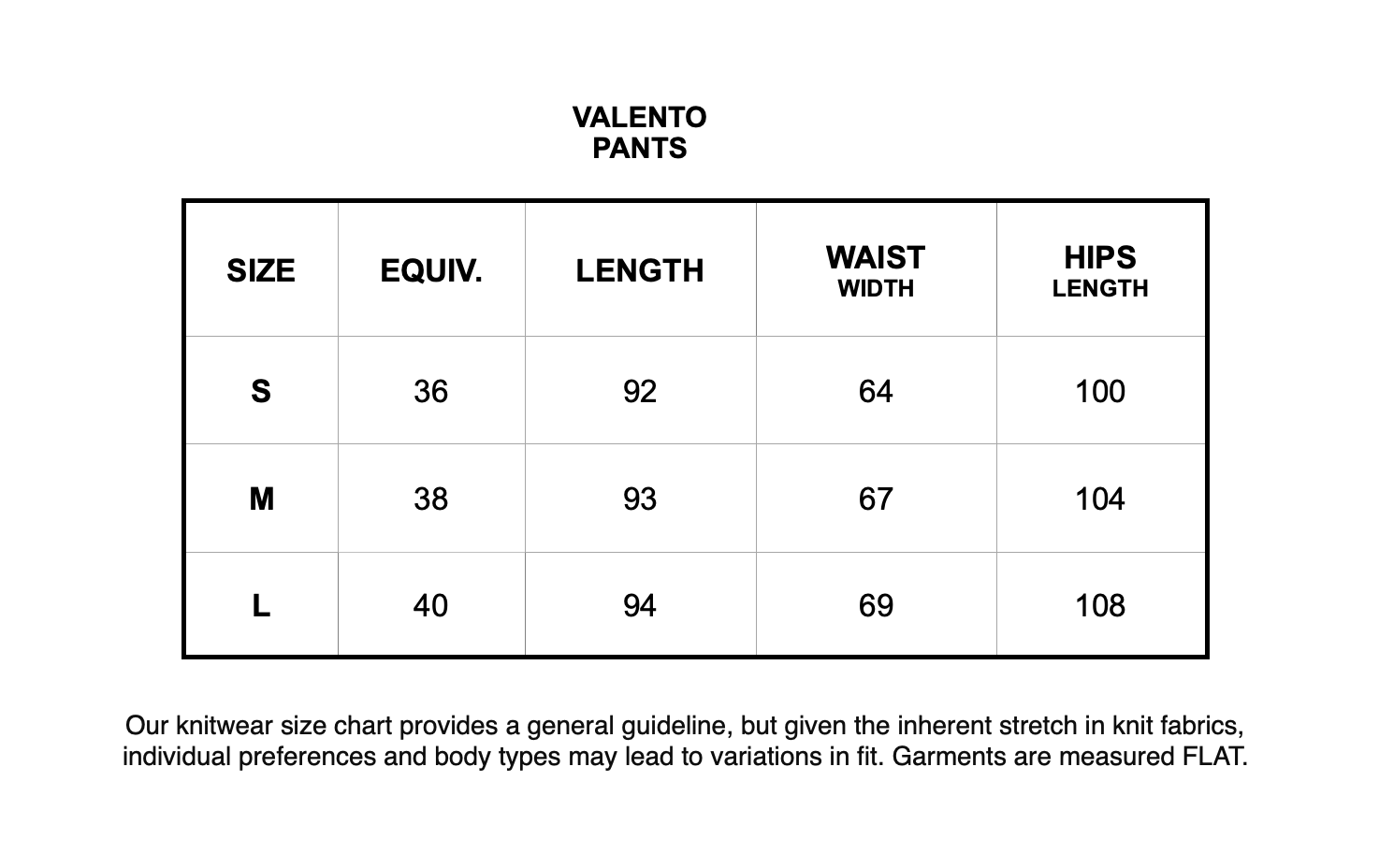 VALENTO
PANTS

| SIZE | EQUIV. | LENGTH | WAIST WIDTH | HIPS LENGTH |
|---|---|---|---|---|
| S | 36 | 92 | 64 | 100 |
| M | 38 | 93 | 67 | 104 |
| L | 40 | 94 | 69 | 108 |

Our knitwear size chart provides a general guideline, but given the inherent stretch in knit fabrics, individual preferences and body types may lead to variations in fit. Garments are measured FLAT.